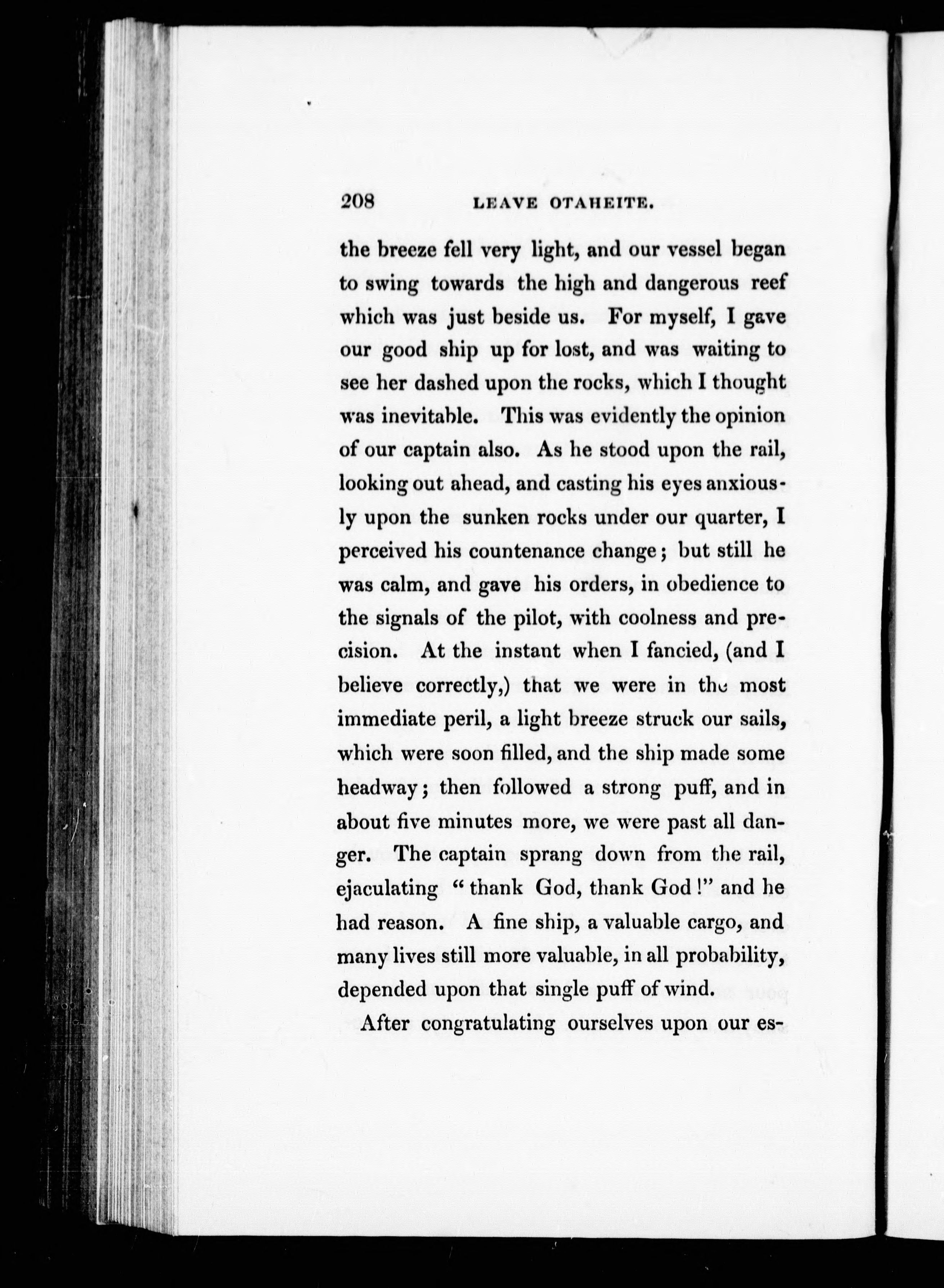 208 LEAVE OTAHEITE.

the breeze fell very light, and our vessel began to swing towards the high and dangerous reef which was just beside us. For myself, I gave our good ship up for lost, and was waiting to see her dashed upon the rocks, which I thought was inevitable. This was evidently the opinion of our captain also. As he stood upon the rail, looking out ahead, and casting his eyes anxiously upon the sunken rocks under our quarter, I perceived his countenance change; but still he was calm, and gave his orders, in obedience to the signals of the pilot, with coolness and precision. At the instant when I fancied, (and I believe correctly,) that we were in the most immediate peril, a light breeze struck our sails, which were soon filled, and the ship made some headway; then followed a strong puff, and in about five minutes more, we were past all danger. The captain sprang down from the rail, ejaculating "thank God, thank God!" and he had reason. A fine ship, a valuable cargo, and many lives still more valuable, in all probability, depended upon that single puff of wind.

After congratulating ourselves upon our es-